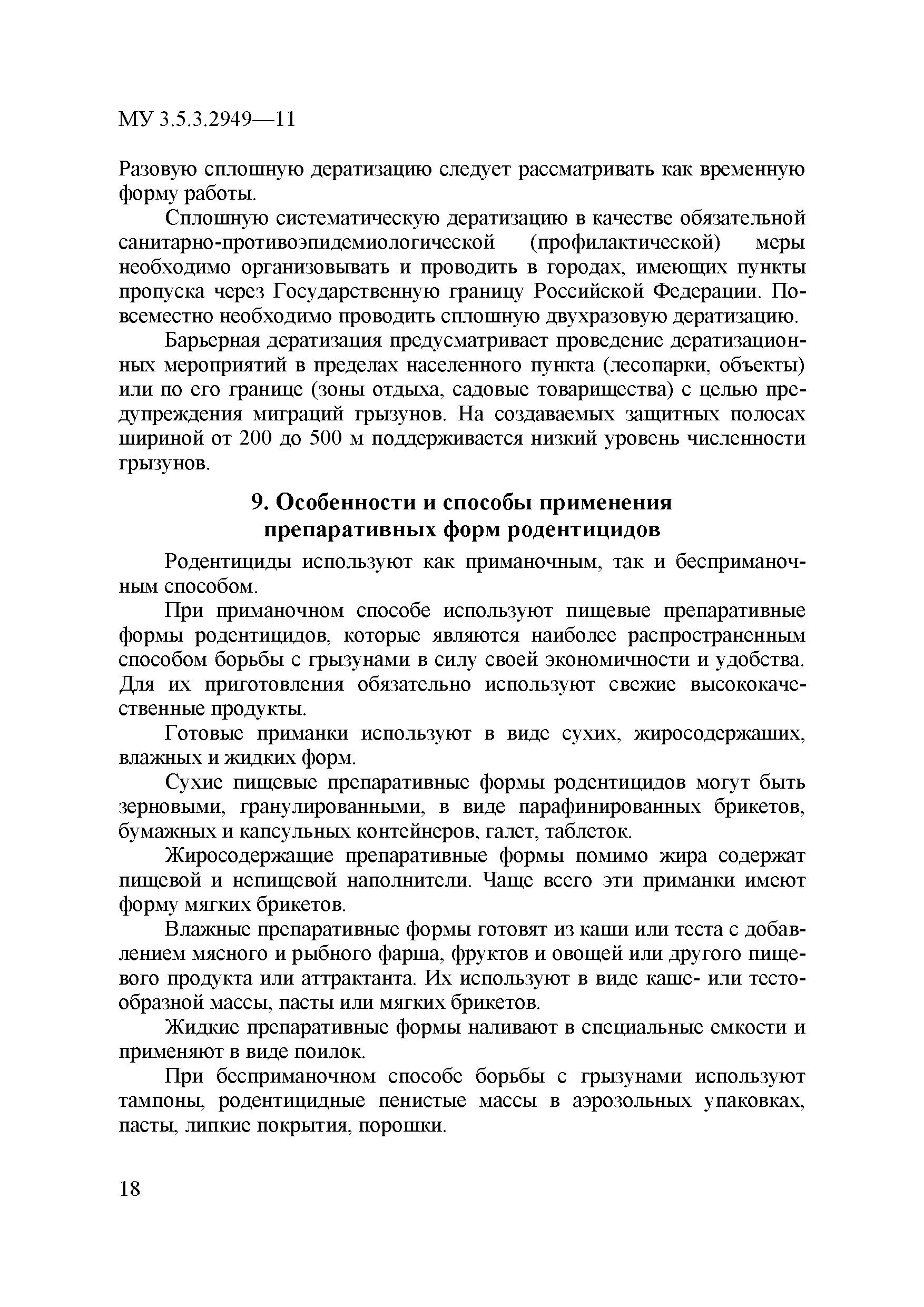 МУ 3.5.3.2949—11

Разовую сплошную дератизацию следует рассматривать как временную форму работы.

Сплошную систематическую дератизацию в качестве обязательной санитарно-противоэпидемиологической (профилактической) меры необходимо организовывать и проводить в городах, имеющих пункты пропуска через Государственную границу Российской Федерации. Повсеместно необходимо проводить сплошную двухразовую дератизацию.

Барьерная дератизация предусматривает проведение дератизационных мероприятий в пределах населенного пункта (лесопарки, объекты) или по его границе (зоны отдыха, садовые товарищества) с целью предупреждения миграций грызунов. На создаваемых защитных полосах шириной от 200 до 500 м поддерживается низкий уровень численности грызунов.

9. Особенности и способы применения препаративных форм родентицидов

Родентициды используют как приманочным, так и бесприманочным способом.

При приманочном способе используют пищевые препаративные формы родентицидов, которые являются наиболее распространенным способом борьбы с грызунами в силу своей экономичности и удобства. Для их приготовления обязательно используют свежие высококачественные продукты.

Готовые приманки используют в виде сухих, жиросодержаших, влажных и жидких форм.

Сухие пищевые препаративные формы родентицидов могут быть зерновыми, гранулированными, в виде парафинированных брикетов, бумажных и капсульных контейнеров, галет, таблеток.

Жиросодержащие препаративные формы помимо жира содержат пищевой и непищевой наполнители. Чаще всего эти приманки имеют форму мягких брикетов.

Влажные препаративные формы готовят из каши или теста с добавлением мясного и рыбного фарша, фруктов и овощей или другого пищевого продукта или аттрактанта. Их используют в виде каше- или тестообразной массы, пасты или мягких брикетов.

Жидкие препаративные формы наливают в специальные емкости и применяют в виде поилок.

При бесприманочном способе борьбы с грызунами используют тампоны, родентицидные пенистые массы в аэрозольных упаковках, пасты, липкие покрытия, порошки.

18